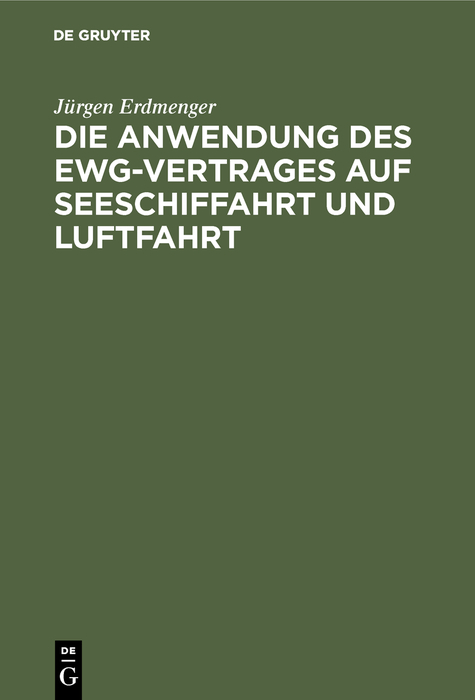 DE GRUYTER

Jürgen Erdmenger

DIE ANWENDUNG DES EWG-VERTRAGES AUF SEESCHIFFAHRT UND LUFTFAHRT

DE
G